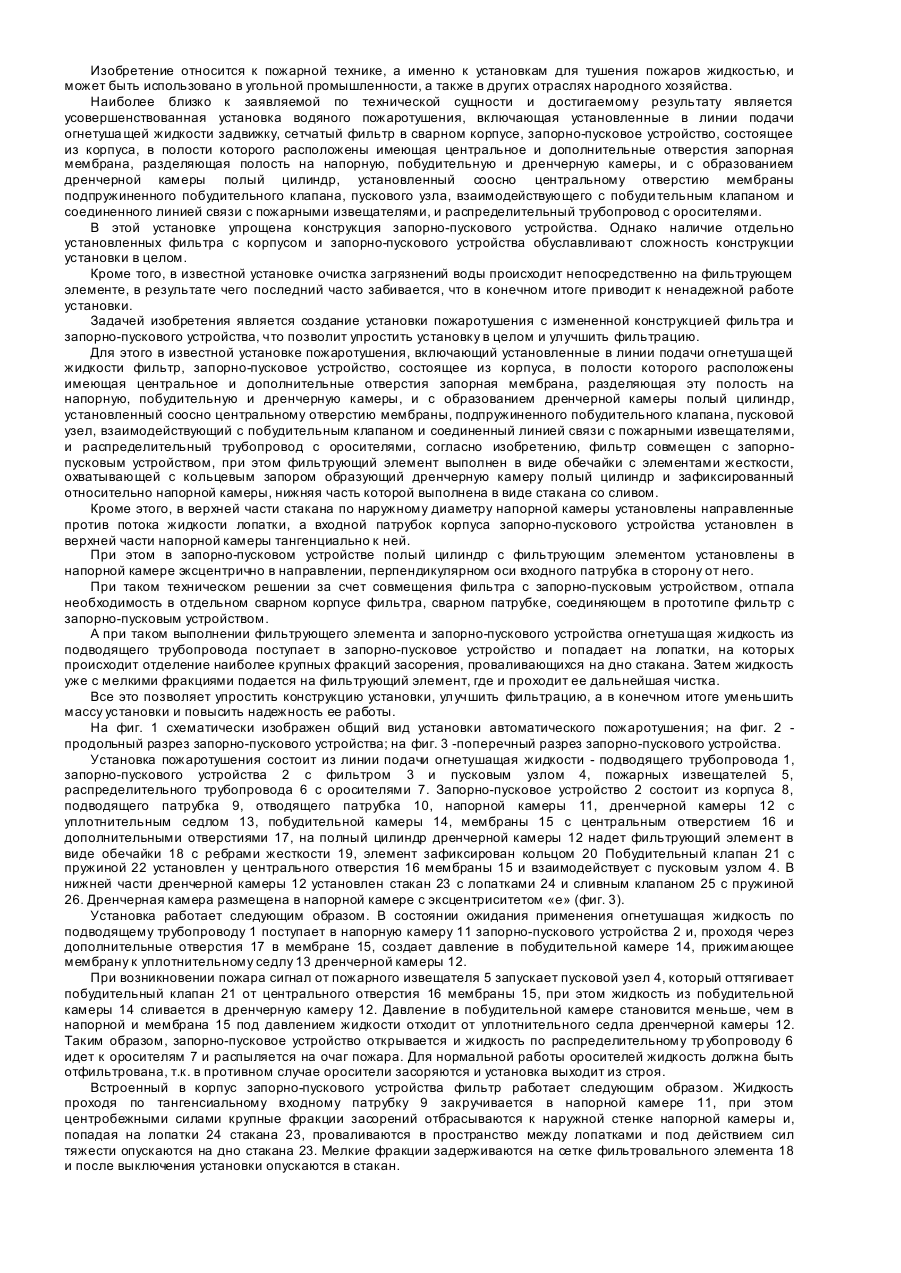 Изобретение относится к пожарной технике, а именно к установкам для тушения пожаров жидкостью, и может быть использовано в угольной промышленности, а также в других отраслях народного хозяйства.

Наиболее близко к заявляемой по технической сущности и достигаемому результату является усовершенствованная установка водяного пожаротушения, включающая установленные в линии подачи огнетушащей жидкости задвижку, сетчатый фильтр в сварном корпусе, запорно-пусковое устройство, состоящее из корпуса, в полости которого расположены имеющая центральное и дополнительные отверстия запорная мембрана, разделяющая полость на напорную, побудительную и дренчерную камеры, и с образованием дренчерной камеры полый цилиндр, установленный соосно центральному отверстию мембраны подпружиненного побудительного клапана, пускового узла, взаимодействующего с побудительным клапаном и соединенного линией связи с пожарными извещателями, и распределительный трубопровод с оросителями.

В этой установке упрощена конструкция запорно-пускового устройства. Однако наличие отдельно установленных фильтра с корпусом и запорно-пускового устройства обуславливают сложность конструкции установки в целом.

Кроме того, в известной установке очистка загрязнений воды происходит непосредственно на фильтрующем элементе, в результате чего последний часто забивается, что в конечном итоге приводит к ненадежной работе установки.

Задачей изобретения является создание установки пожаротушения с измененной конструкцией фильтра и запорно-пускового устройства, что позволит упростить установку в целом и улучшить фильтрацию.

Для этого в известной установке пожаротушения, включающей установленные в линии подачи огнетушащей жидкости фильтр, запорно-пусковое устройство, состоящее из корпуса, в полости которого расположены имеющая центральное и дополнительные отверстия запорная мембрана, разделяющая эту полость на напорную, побудительную и дренчерную камеры, и с образованием дренчерной камеры полый цилиндр, установленный соосно центральному отверстию мембраны, подпружиненного побудительного клапана, пусковой узел, взаимодействующий с побудительным клапаном и соединенный линией связи с пожарными извещателями, и распределительный трубопровод с оросителями, согласно изобретению, фильтр совмещен с запорно-пусковым устройством, при этом фильтрующий элемент выполнен в виде обечайки с элементами жесткости, охватывающей с кольцевым запором образующий дренчерную камеру полый цилиндр и зафиксированный относительно напорной камеры, нижняя часть которой выполнена в виде стакана со сливом.

Кроме этого, в верхней части стакана по наружному диаметру напорной камеры установлены направленные против потока жидкости лопатки, а входной патрубок корпуса запорно-пускового устройства установлен в верхней части напорной камеры тангенциально к ней.

При этом в запорно-пусковом устройстве полый цилиндр с фильтрующим элементом установлены в напорной камере эксцентрично в направлении, перпендикулярном оси входного патрубка в сторону от него.

При таком техническом решении за счет совмещения фильтра с запорно-пусковым устройством, отпала необходимость в отдельном сварном корпусе фильтра, сварном патрубке, соединяющем в прототипе фильтр с запорно-пусковым устройством.

А при таком выполнении фильтрующего элемента и запорно-пускового устройства огнетушащая жидкость из подводящего трубопровода поступает в запорно-пусковое устройство и попадает на лопатки, на которых происходит отделение наиболее крупных фракций засорения, проваливающихся на дно стакана. Затем жидкость уже с мелкими фракциями подается на фильтрующий элемент, где и проходит ее дальнейшая чистка.

Все это позволяет упростить конструкцию установки, улучшить фильтрацию, а в конечном итоге уменьшить массу установки и повысить надежность ее работы.

На фиг. 1 схематически изображен общий вид установки автоматического пожаротушения; на фиг. 2 - продольный разрез запорно-пускового устройства; на фиг. 3 -поперечный разрез запорно-пускового устройства.

Установка пожаротушения состоит из линии подачи огнетушащей жидкости - подводящего трубопровода 1, запорно-пускового устройства 2 с фильтром 3 и пусковым узлом 4, пожарных извещателей 5, распределительного трубопровода 6 с оросителями 7. Запорно-пусковое устройство 2 состоит из корпуса 8, подводящего патрубка 9, отводящего патрубка 10, напорной камеры 11, дренчерной камеры 12 с уплотнительным седлом 13, побудительной камеры 14, мембраны 15 с центральным отверстием 16 и дополнительными отверстиями 17, на полный цилиндр дренчерной камеры 12 надет фильтрующий элемент в виде обечайки 18 с ребрами жесткости 19, элемент зафиксирован кольцом 20 Побудительный клапан 21 с пружиной 22 установлен у центрального отверстия 16 мембраны 15 и взаимодействует с пусковым узлом 4. В нижней части дренчерной камеры 12 установлен стакан 23 с лопатками 24 и сливным клапаном 25 с пружиной 26. Дренчерная камера размещена в напорной камере с эксцентриситетом «е» (фиг. 3).

Установка работает следующим образом. В состоянии ожидания применения огнетушащая жидкость по подводящему трубопроводу 1 поступает в напорную камеру 11 запорно-пускового устройства 2 и, проходя через дополнительные отверстия 17 в мембране 15, создает давление в побудительной камере 14, прижимающее мембрану к уплотнительному седлу 13 дренчерной камеры 12.

При возникновении пожара сигнал от пожарного извещателя 5 запускает пусковой узел 4, который оттягивает побудительный клапан 21 от центрального отверстия 16 мембраны 15, при этом жидкость из побудительной камеры 14 сливается в дренчерную камеру 12. Давление в побудительной камере становится меньше, чем в напорной и мембрана 15 под давлением жидкости отходит от уплотнительного седла дренчерной камеры 12. Таким образом, запорно-пусковое устройство открывается и жидкость по распределительному трубопроводу 6 идет к оросителям 7 и распыляется на очаг пожара. Для нормальной работы оросителей жидкость должна быть отфильтрована, т.к. в противном случае оросители засоряются и установка выходит из строя.

Встроенный в корпус запорно-пускового устройства фильтр работает следующим образом. Жидкость проходя по тангенсиальному входному патрубку 9 закручивается в напорной камере 11, при этом центробежными силами крупные фракции засорений отбрасываются к наружной стенке напорной камеры и, попадая на лопатки 24 стакана 23, проваливаются в пространство между лопатками и под действием сил тяжести опускаются на дно стакана 23. Мелкие фракции задерживаются на сетке фильтровального элемента 18 и после выключения установки опускаются в стакан.